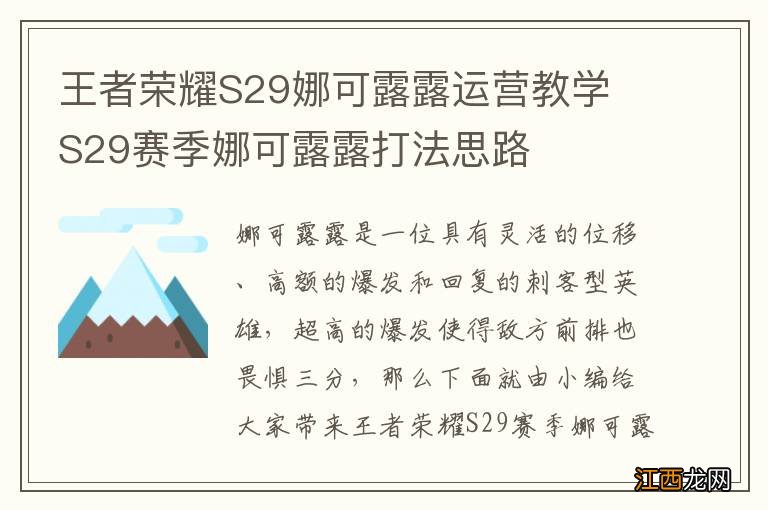 王者荣耀S29娜可露露运营教学 S29赛季娜可露露打法思路

娜可露露是一位具有灵活的位移、高额的爆发和回复的刺客型英雄，超高的爆发使得敌方前排也畏惧三分，那么下面就由小编给大家带来王者荣耀S29赛季娜可露

江西龙网